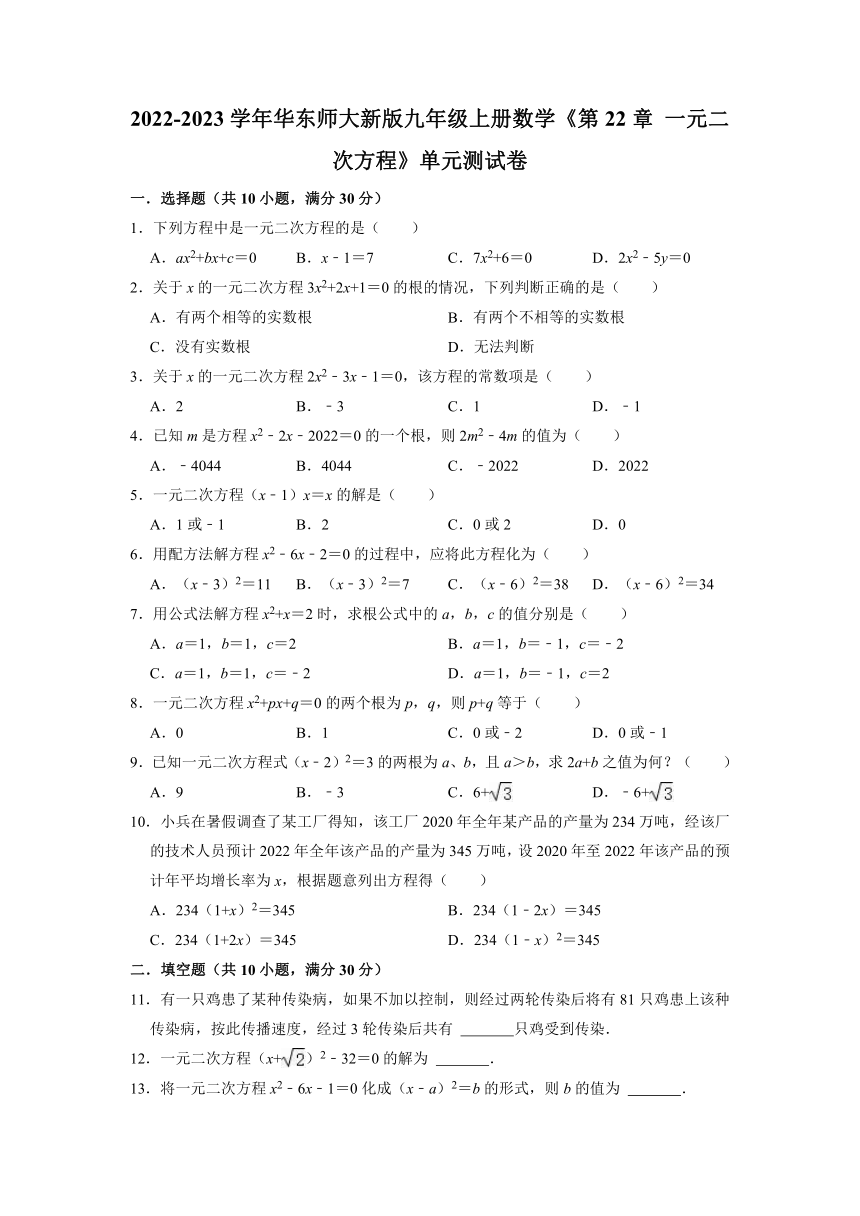 2022-2023 学年华东师大新版九年级上册数学《第 22 章 一元二次方程》单元测试卷

一．选择题（共 10 小题，满分 30 分）

1．下列方程中是一元二次方程的是（　　）

A．$ax^2+bx+c=0$　　B．$x-1=7$　　C．$7x^2+6=0$　　D．$2x^2-5y=0$

2．关于 $x$ 的一元二次方程 $3x^2+2x+1=0$ 的根的情况，下列判断正确的是（　　）

A．有两个相等的实数根　　B．有两个不相等的实数根

C．没有实数根　　D．无法判断

3．关于 $x$ 的一元二次方程 $2x^2-3x-1=0$，该方程的常数项是（　　）

A．2　　B．$-3$　　C．1　　D．$-1$

4．已知 $m$ 是方程 $x^2-2x-2022=0$ 的一个根，则 $2m^2-4m$ 的值为（　　）

A．$-4044$　　B．4044　　C．$-2022$　　D．2022

5．一元二次方程（$x-1$）$x=x$ 的解是（　　）

A．1 或 $-1$　　B．2　　C．0 或 2　　D．0

6．用配方法解方程 $x^2-6x-2=0$ 的过程中，应将此方程化为（　　）

A．$(x-3)^2=11$　　B．$(x-3)^2=7$　　C．$(x-6)^2=38$　　D．$(x-6)^2=34$

7．用公式法解方程 $x^2+x=2$ 时，求根公式中的 $a$，$b$，$c$ 的值分别是（　　）

A．$a=1$，$b=1$，$c=2$　　B．$a=1$，$b=-1$，$c=-2$

C．$a=1$，$b=1$，$c=-2$　　D．$a=1$，$b=-1$，$c=2$

8．一元二次方程 $x^2+px+q=0$ 的两个根为 $p$，$q$，则 $p+q$ 等于（　　）

A．0　　B．1　　C．0 或 $-2$　　D．0 或 $-1$

9．已知一元二次方程式 $(x-2)^2=3$ 的两根为 $a$、$b$，且 $a>b$，求 $2a+b$ 之值为何？（　　）

A．9　　B．$-3$　　C．$6+\sqrt{3}$　　D．$-6+\sqrt{3}$

10．小兵在暑假调查了某工厂得知，该工厂 2020 年全年某产品的产量为 234 万吨，经该厂的技术人员预计 2022 年全年该产品的产量为 345 万吨，设 2020 年至 2022 年该产品的预计年平均增长率为 $x$，根据题意列出方程得（　　）

A．$234(1+x)^2=345$　　B．$234(1-2x)=345$

C．$234(1+2x)=345$　　D．$234(1-x)^2=345$

二．填空题（共 10 小题，满分 30 分）

11．有一只鸡患了某种传染病，如果不加以控制，则经过两轮传染后将有 81 只鸡患上该种传染病，按此传播速度，经过 3 轮传染后共有 _______只鸡受到传染．

12．一元二次方程 $(x+\sqrt{2})^2-32=0$ 的解为 _______．

13．将一元二次方程 $x^2-6x-1=0$ 化成 $(x-a)^2=b$ 的形式，则 $b$ 的值为 _______．